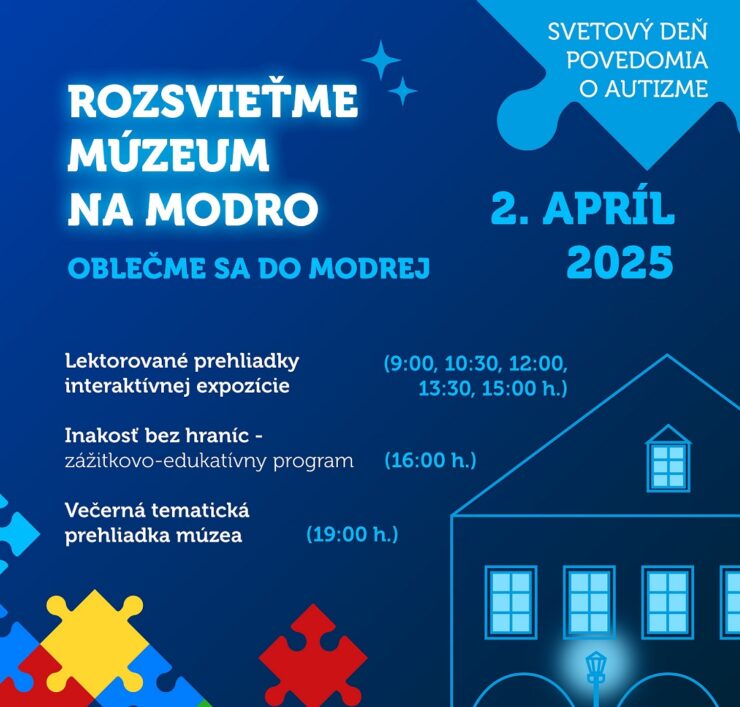 SVETOVÝ DEŇ POVEDOMIA O AUTIZME

ROZSVIEŤME MÚZEUM NA MODRO

OBLEČME SA DO MODREJ

2. APRÍL 2025

Lektorované prehliadky interaktívnej expozície (9:00, 10:30, 12:00, 13:30, 15:00 h.)

Inakosť bez hraníc - zážitkovo-edukatívny program (16:00 h.)

Večerná tematická prehliadka múzea (19:00 h.)